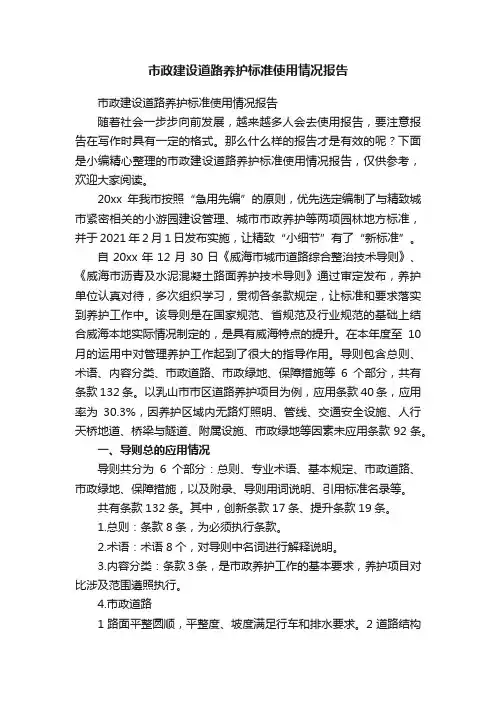 市政建设道路养护标准使用情况报告

市政建设道路养护标准使用情况报告

随着社会一步步向前发展，越来越多人会去使用报告，要注意报告在写作时具有一定的格式。那么什么样的报告才是有效的呢？下面是小编精心整理的市政建设道路养护标准使用情况报告，仅供参考，欢迎大家阅读。

20xx 年我市按照“急用先编”的原则，优先选定编制了与精致城市紧密相关的小游园建设管理、城市市政养护等两项园林地方标准，并于 2021 年 2 月 1 日发布实施，让精致“小细节”有了“新标准”。

自 20xx 年 12 月 30 日《威海市城市道路综合整治技术导则》、《威海市沥青及水泥混凝土路面养护技术导则》通过审定发布，养护单位认真对待，多次组织学习，贯彻各条款规定，让标准和要求落实到养护工作中。该导则是在国家规范、省规范及行业规范的基础上结合威海本地实际情况制定的，是具有威海特点的提升。在本年度至 10 月的运用中对管理养护工作起到了很大的指导作用。导则包含总则、术语、内容分类、市政道路、市政绿地、保障措施等 6 个部分，共有条款 132 条。以乳山市市区道路养护项目为例，应用条款 40 条，应用率为 30.3%，因养护区域内无路灯照明、管线、交通安全设施、人行天桥地道、桥梁与隧道、附属设施、市政绿地等因素未应用条款 92 条。

一、导则总的应用情况

导则共分为 6 个部分：总则、专业术语、基本规定、市政道路、市政绿地、保障措施，以及附录、导则用词说明、引用标准名录等。

共有条款 132 条。其中，创新条款 17 条、提升条款 19 条。

1.总则：条款 8 条，为必须执行条款。

2.术语：术语 8 个，对导则中名词进行解释说明。

3.内容分类：条款 3 条，是市政养护工作的基本要求，养护项目对比涉及范围遵照执行。

4.市政道路

1 路面平整圆顺，平整度、坡度满足行车和排水要求。2 道路结构